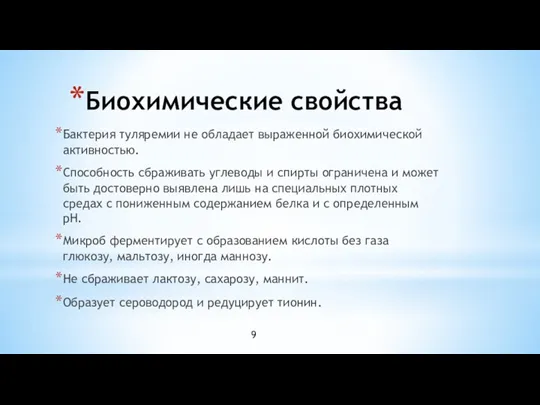 *Биохимические свойства

*Бактерия туляремии не обладает выраженной биохимической активностью.

*Способность сбраживать углеводы и спирты ограничена и может быть достоверно выявлена лишь на специальных плотных средах с пониженным содержанием белка и с определенным pH.

*Микроб ферментирует с образованием кислоты без газа глюкозу, мальтозу, иногда маннозу.

*Не сбраживает лактозу, сахарозу, маннит.

*Образует сероводород и редуцирует тионин.

9